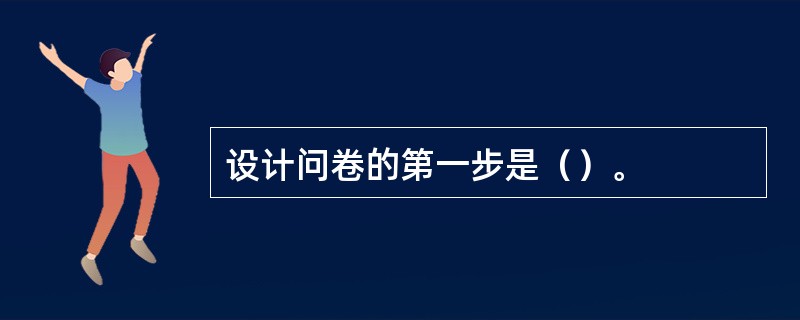 设计问卷的第一步是（）。